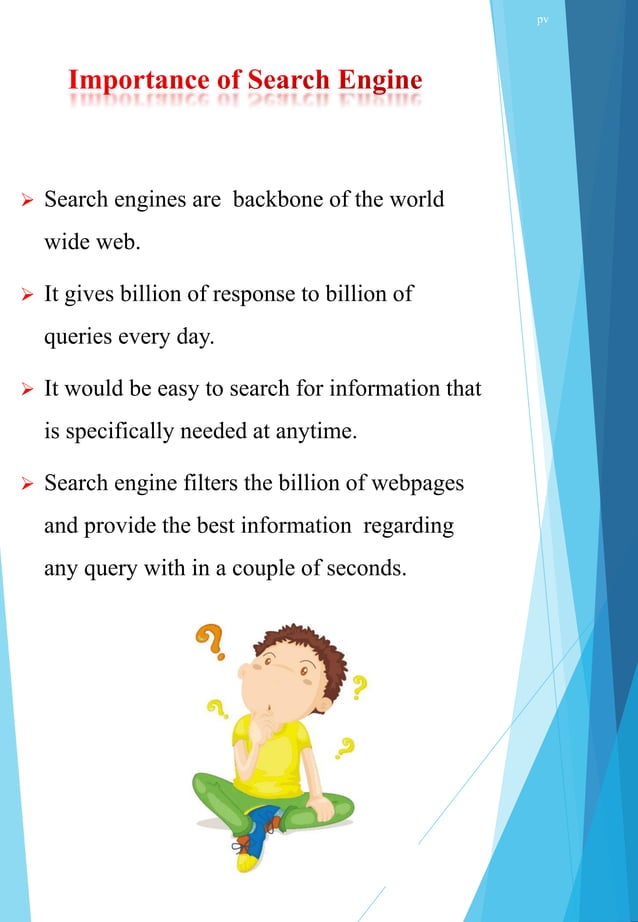 pv

Importance of Search Engine

➢ Search engines are backbone of the world wide web.

➢ It gives billion of response to billion of queries every day.

➢ It would be easy to search for information that is specifically needed at anytime.

➢ Search engine filters the billion of webpages and provide the best information regarding any query with in a couple of seconds.

?

?

?

?